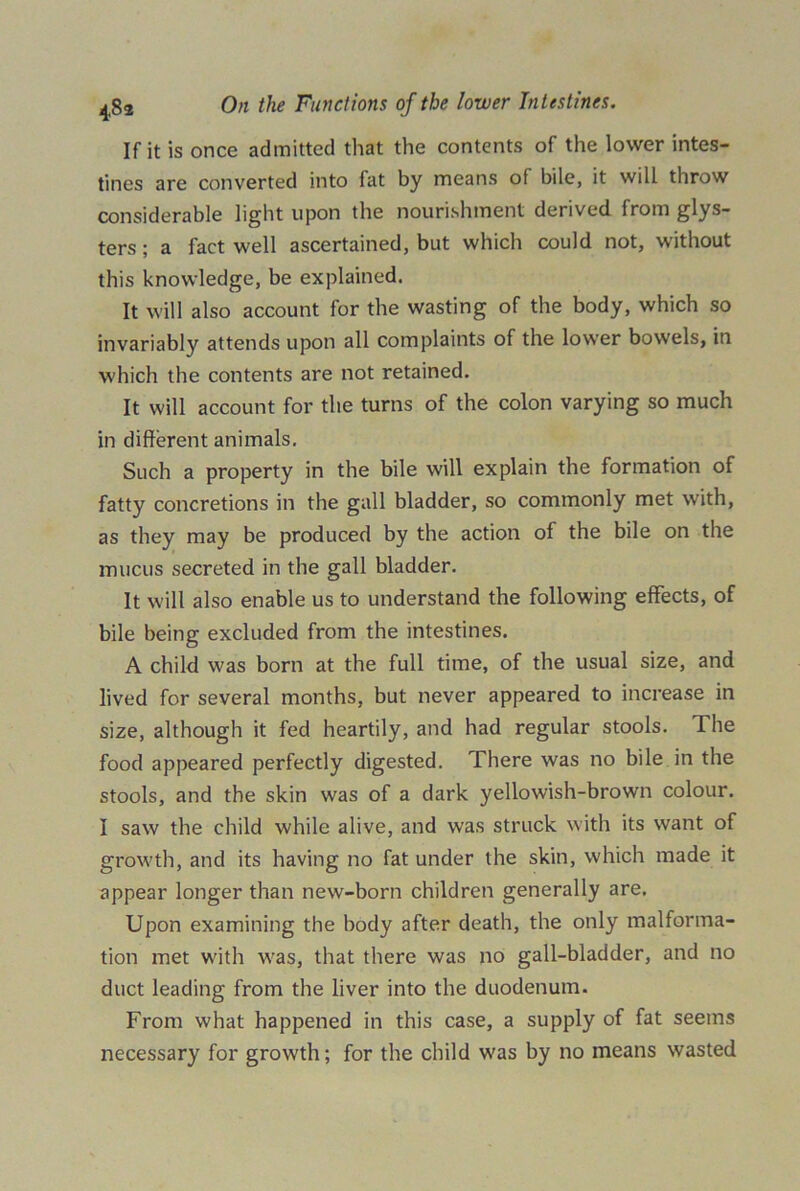 482 On the Functions of the lower Intestines.

If it is once admitted that the contents of the lower intestines are converted into fat by means of bile, it will throw considerable light upon the nourishment derived from glysters; a fact well ascertained, but which could not, without this knowledge, be explained.

It will also account for the wasting of the body, which so invariably attends upon all complaints of the lower bowels, in which the contents are not retained.

It will account for the turns of the colon varying so much in different animals.

Such a property in the bile will explain the formation of fatty concretions in the gall bladder, so commonly met with, as they may be produced by the action of the bile on the mucus secreted in the gall bladder.

It will also enable us to understand the following effects, of bile being excluded from the intestines.

A child was born at the full time, of the usual size, and lived for several months, but never appeared to increase in size, although it fed heartily, and had regular stools. The food appeared perfectly digested. There was no bile in the stools, and the skin was of a dark yellowish-brown colour. I saw the child while alive, and was struck with its want of growth, and its having no fat under the skin, which made it appear longer than new-born children generally are.

Upon examining the body after death, the only malformation met with was, that there was no gall-bladder, and no duct leading from the liver into the duodenum.

From what happened in this case, a supply of fat seems necessary for growth; for the child was by no means wasted